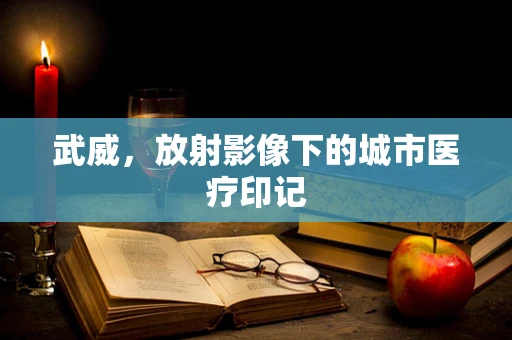 武威，放射影像下的城市医疗印记